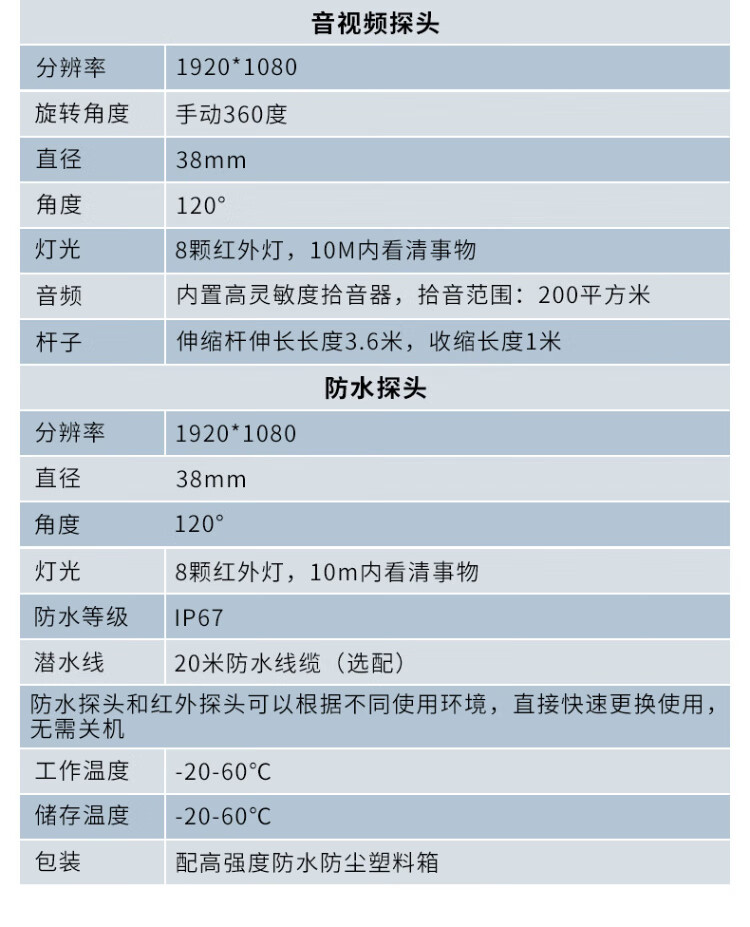 | 音视频探头 | |
|---|---|
| 分辨率 | 1920*1080 |
| 旋转角度 | 手动360度 |
| 直径 | 38mm |
| 角度 | 120° |
| 灯光 | 8颗红外灯，10M内看清事物 |
| 音频 | 内置高灵敏度拾音器，拾音范围：200平方米 |
| 杆子 | 伸缩杆伸长长度3.6米，收缩长度1米 |
| 防水探头 | |
| 分辨率 | 1920*1080 |
| 直径 | 38mm |
| 角度 | 120° |
| 灯光 | 8颗红外灯，10m内看清事物 |
| 防水等级 | IP67 |
| 潜水线 | 20米防水线缆（选配） |
| 防水探头和红外探头可以根据不同使用环境，直接快速更换使用，无需关机 | |
| 工作温度 | -20-60°C |
| 储存温度 | -20-60°C |
| 包装 | 配高强度防水防尘塑料箱 |